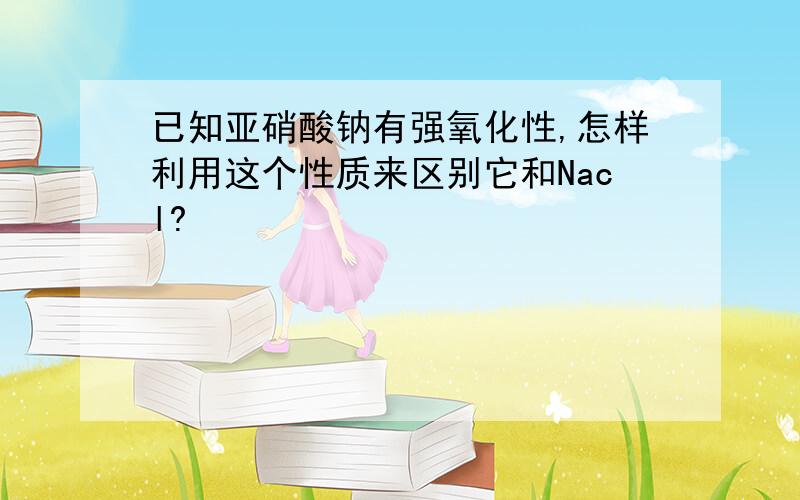 已知亚硝酸钠有强氧化性,怎样利用这个性质来区别它和Nacl?